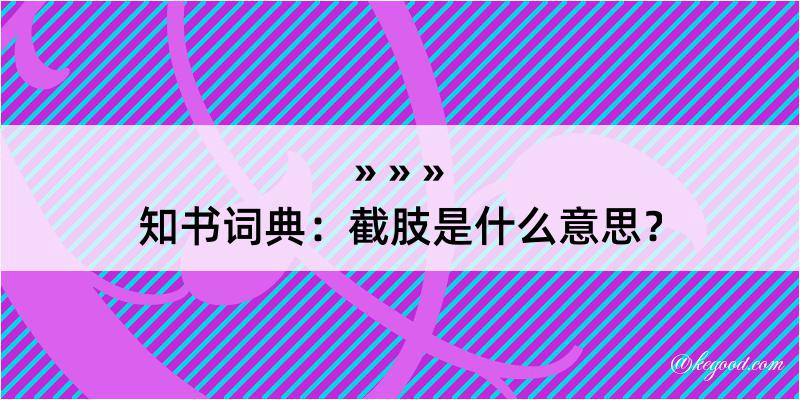 » » »
知书词典：截肢是什么意思？
@kegood.com